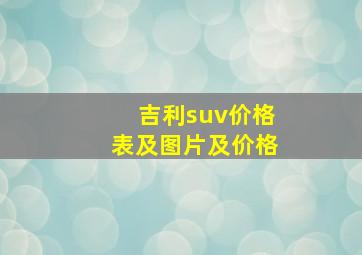 吉利suv价格表及图片及价格